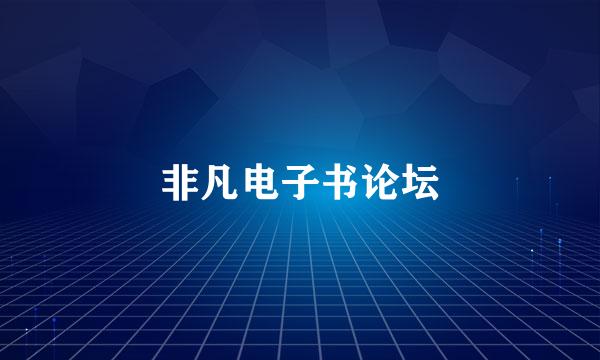 非凡电子书论坛